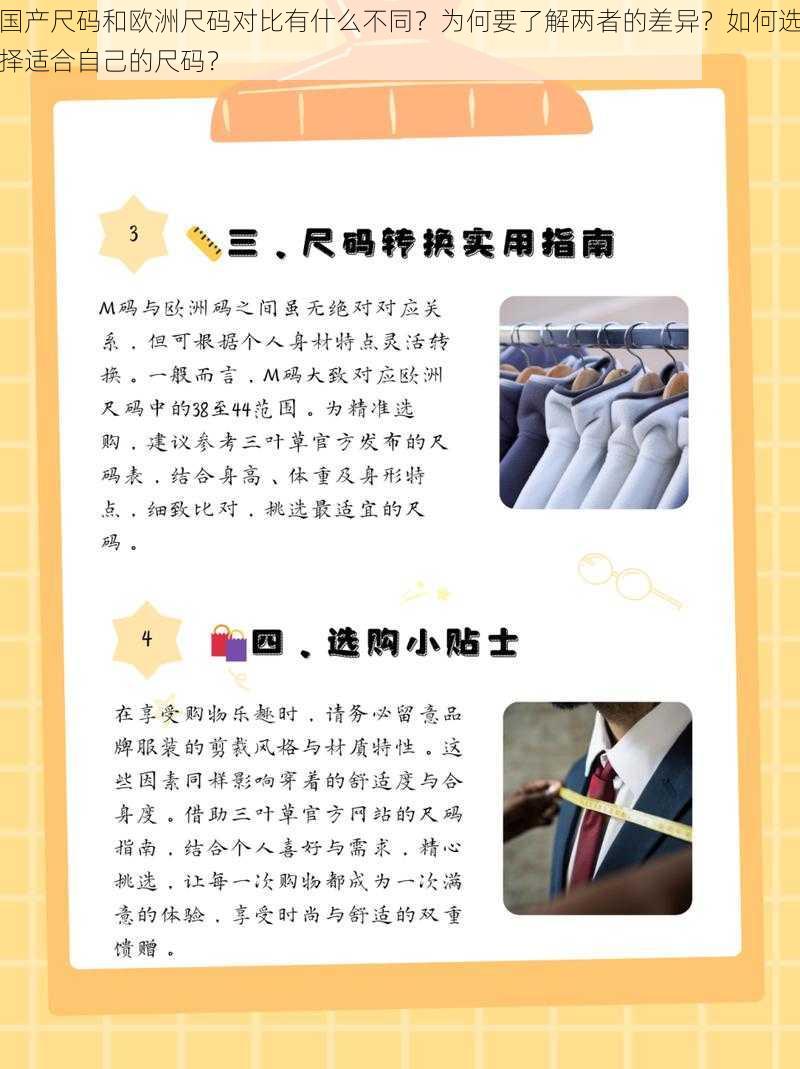 国产尺码和欧洲尺码对比有什么不同？为何要了解两者的差异？如何选择适合自己的尺码？

3

三、尺码转换实用指南

M码与欧洲码之间虽无绝对对应关系，但可根据个人身材特点灵活转换。一般而言，M码大致对应欧洲尺码中的38至44范围。为精准选购，建议参考三叶草官方发布的尺码表，结合身高、体重及身形特点，细致比对，挑选最适宜的尺码。

4

四、选购小贴士

在享受购物乐趣时，请务必留意品牌服装的剪裁风格与材质特性。这些因素同样影响穿着的舒适度与合身度。借助三叶草官方网站的尺码指南，结合个人喜好与需求，精心挑选，让每一次购物都成为一次满意的体验，享受时尚与舒适的双重馈赠。